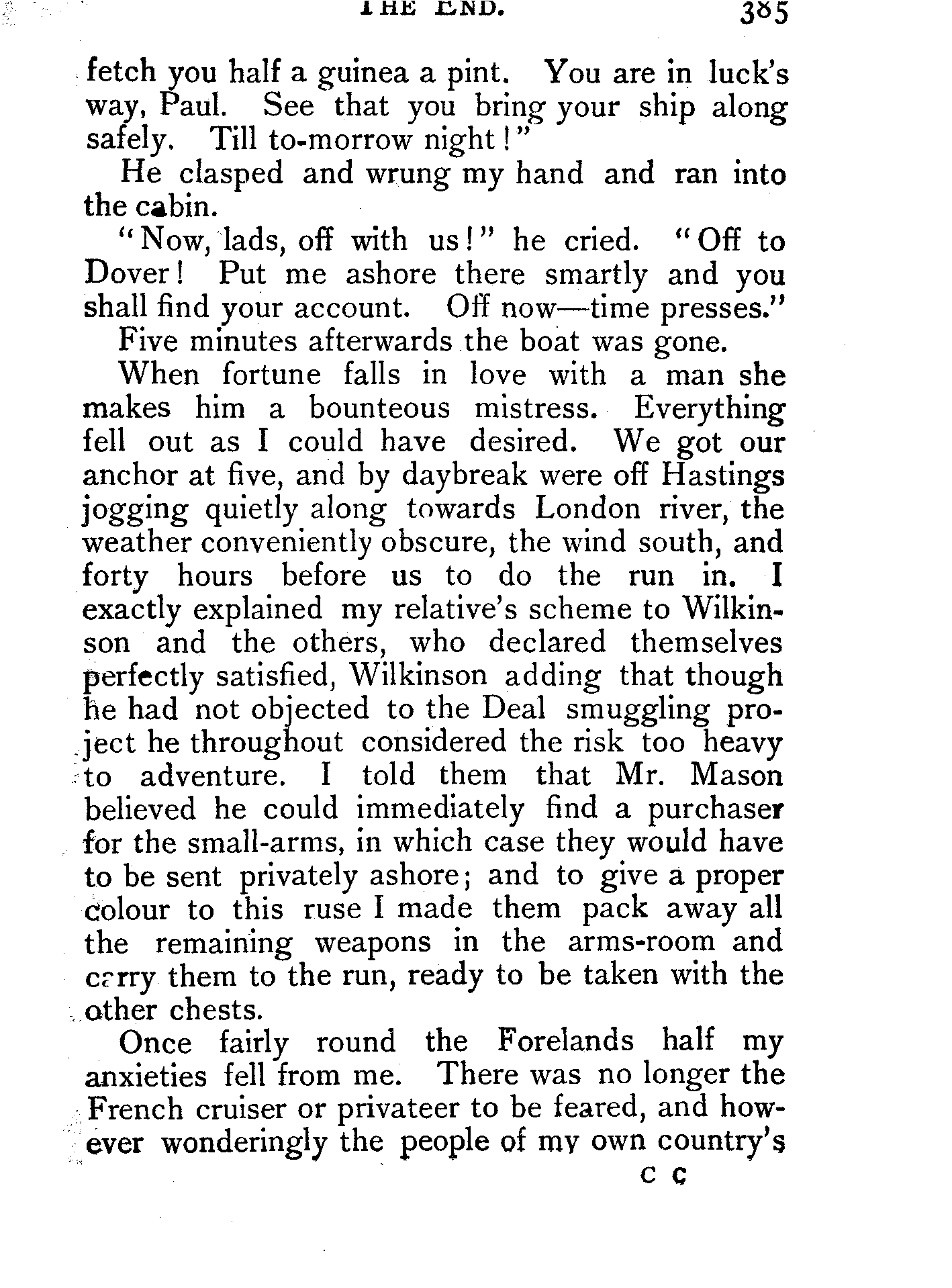 THE END. 385

fetch you half a guinea a pint. You are in luck's way, Paul. See that you bring your ship along safely. Till to-morrow night!"

He clasped and wrung my hand and ran into the cabin.

"Now, lads, off with us!" he cried. "Off to Dover! Put me ashore there smartly and you shall find your account. Off now—time presses."

Five minutes afterwards the boat was gone.

When fortune falls in love with a man she makes him a bounteous mistress. Everything fell out as I could have desired. We got our anchor at five, and by daybreak were off Hastings jogging quietly along towards London river, the weather conveniently obscure, the wind south, and forty hours before us to do the run in. I exactly explained my relative's scheme to Wilkinson and the others, who declared themselves perfectly satisfied, Wilkinson adding that though he had not objected to the Deal smuggling project he throughout considered the risk too heavy to adventure. I told them that Mr. Mason believed he could immediately find a purchaser for the small-arms, in which case they would have to be sent privately ashore; and to give a proper colour to this ruse I made them pack away all the remaining weapons in the arms-room and carry them to the run, ready to be taken with the other chests.

Once fairly round the Forelands half my anxieties fell from me. There was no longer the French cruiser or privateer to be feared, and however wonderingly the people of my own country's

C C